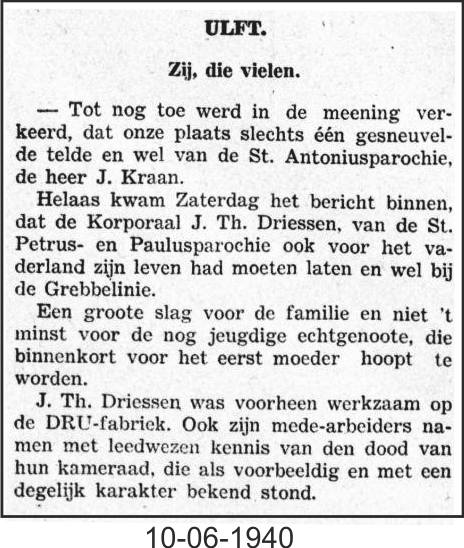 ULFT.

Zij, die vielen.

— Tot nog toe werd in de meening verkeerd, dat onze plaats slechts één gesneuvelde telde en wel van de St. Antoniusparochie, de heer J. Kraan.

Helaas kwam Zaterdag het bericht binnen, dat de Korporaal J. Th. Driessen, van de St. Petrus- en Paulusparochie ook voor het vaderland zijn leven had moeten laten en wel bij de Grebbelinie.

Een groote slag voor de familie en niet 't minst voor de nog jeugdige echtgenoote, die binnenkort voor het eerst moeder hoopt te worden.

J. Th. Driessen was voorheen werkzaam op de DRU-fabriek. Ook zijn mede-arbeiders namen met leedwezen kennis van den dood van hun kameraad, die als voorbeeldig en met een degelijk karakter bekend stond.

10-06-1940